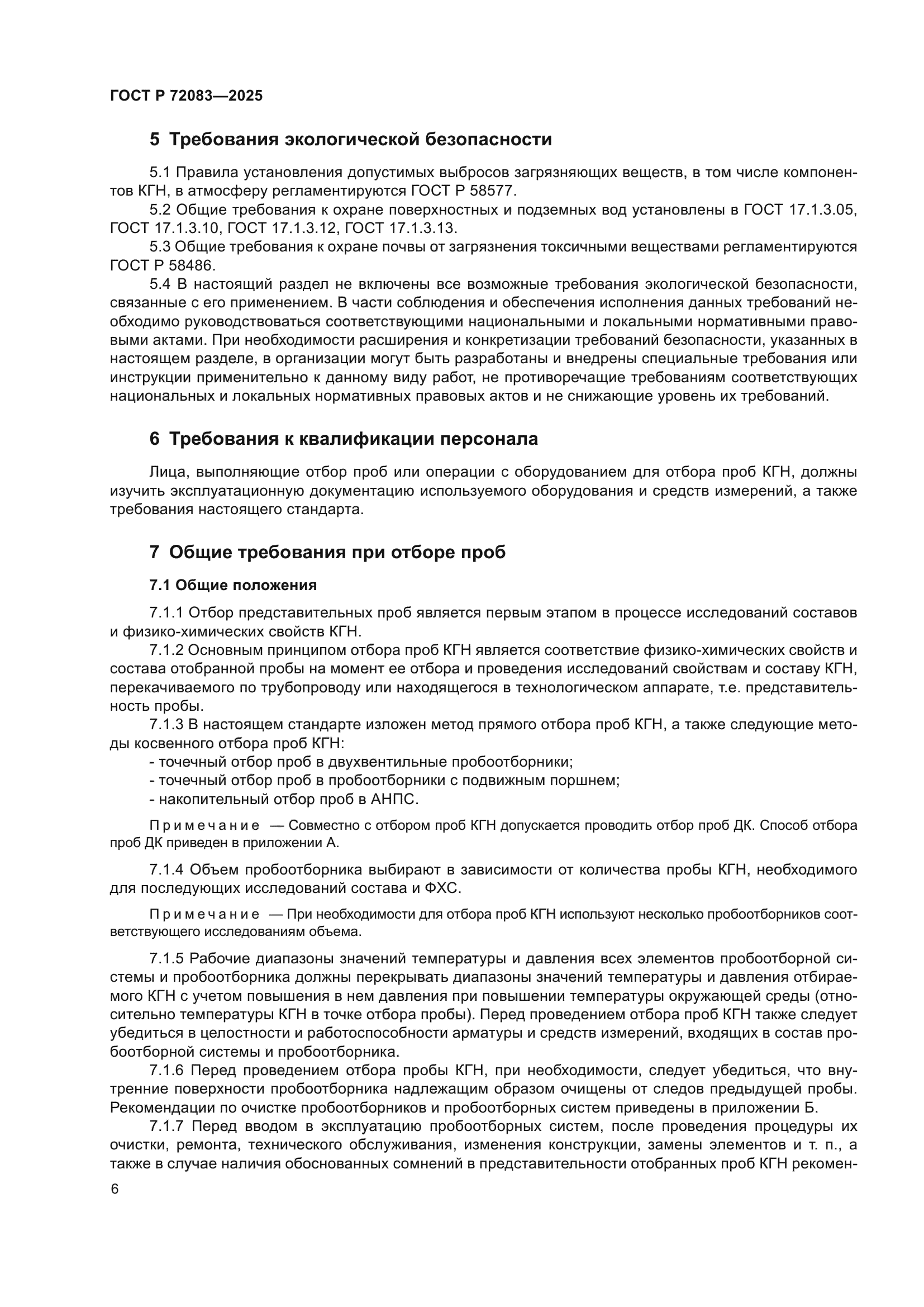 ГОСТ Р 72083—2025

5 Требования экологической безопасности

5.1 Правила установления допустимых выбросов загрязняющих веществ, в том числе компонентов КГН, в атмосферу регламентируются ГОСТ Р 58577.

5.2 Общие требования к охране поверхностных и подземных вод установлены в ГОСТ 17.1.3.05, ГОСТ 17.1.3.10, ГОСТ 17.1.3.12, ГОСТ 17.1.3.13.

5.3 Общие требования к охране почвы от загрязнения токсичными веществами регламентируются ГОСТ Р 58486.

5.4 В настоящий раздел не включены все возможные требования экологической безопасности, связанные с его применением. В части соблюдения и обеспечения исполнения данных требований необходимо руководствоваться соответствующими национальными и локальными нормативными правовыми актами. При необходимости расширения и конкретизации требований безопасности, указанных в настоящем разделе, в организации могут быть разработаны и внедрены специальные требования или инструкции применительно к данному виду работ, не противоречащие требованиям соответствующих национальных и локальных нормативных правовых актов и не снижающие уровень их требований.

6 Требования к квалификации персонала

Лица, выполняющие отбор проб или операции с оборудованием для отбора проб КГН, должны изучить эксплуатационную документацию используемого оборудования и средств измерений, а также требования настоящего стандарта.

7 Общие требования при отборе проб

7.1 Общие положения

7.1.1 Отбор представительных проб является первым этапом в процессе исследований составов и физико-химических свойств КГН.

7.1.2 Основным принципом отбора проб КГН является соответствие физико-химических свойств и состава отобранной пробы на момент ее отбора и проведения исследований свойствам и составу КГН, перекачиваемого по трубопроводу или находящегося в технологическом аппарате, т.е. представительность пробы.

7.1.3 В настоящем стандарте изложен метод прямого отбора проб КГН, а также следующие методы косвенного отбора проб КГН:
- точечный отбор проб в двухвентильные пробоотборники;
- точечный отбор проб в пробоотборники с подвижным поршнем;
- накопительный отбор проб в АНПС.

Примечание — Совместно с отбором проб КГН допускается проводить отбор проб ДК. Способ отбора проб ДК приведен в приложении А.

7.1.4 Объем пробоотборника выбирают в зависимости от количества пробы КГН, необходимого для последующих исследований состава и ФХС.

Примечание — При необходимости для отбора проб КГН используют несколько пробоотборников соответствующего исследованиям объема.

7.1.5 Рабочие диапазоны значений температуры и давления всех элементов пробоотборной системы и пробоотборника должны перекрывать диапазоны значений температуры и давления отбираемого КГН с учетом повышения в нем давления при повышении температуры окружающей среды (относительно температуры КГН в точке отбора пробы). Перед проведением отбора проб КГН также следует убедиться в целостности и работоспособности арматуры и средств измерений, входящих в состав пробоотборной системы и пробоотборника.

7.1.6 Перед проведением отбора пробы КГН, при необходимости, следует убедиться, что внутренние поверхности пробоотборника надлежащим образом очищены от следов предыдущей пробы. Рекомендации по очистке пробоотборников и пробоотборных систем приведены в приложении Б.

7.1.7 Перед вводом в эксплуатацию пробоотборных систем, после проведения процедуры их очистки, ремонта, технического обслуживания, изменения конструкции, замены элементов и т. п., а также в случае наличия обоснованных сомнений в представительности отобранных проб КГН рекомен-

6